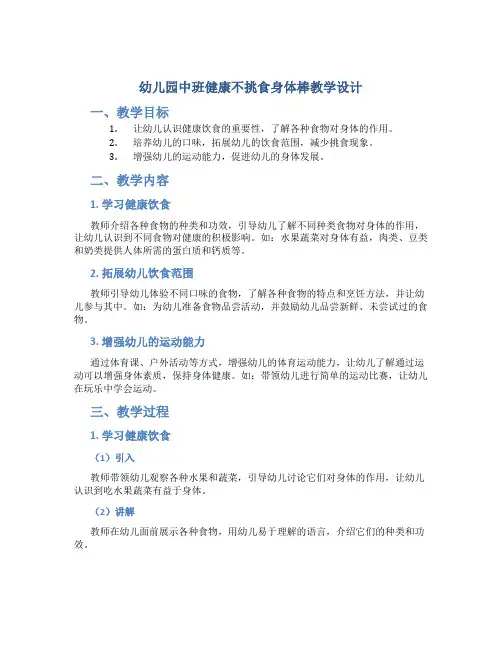 幼儿园中班健康不挑食身体棒教学设计

一、教学目标

1. 让幼儿认识健康饮食的重要性，了解各种食物对身体的作用。
2. 培养幼儿的口味，拓展幼儿的饮食范围，减少挑食现象。
3. 增强幼儿的运动能力，促进幼儿的身体发展。

二、教学内容

1. 学习健康饮食

教师介绍各种食物的种类和功效，引导幼儿了解不同种类食物对身体的作用，让幼儿认识到不同食物对健康的积极影响。如：水果蔬菜对身体有益，肉类、豆类和奶类提供人体所需的蛋白质和钙质等。

2. 拓展幼儿饮食范围

教师引导幼儿体验不同口味的食物，了解各种食物的特点和烹饪方法，并让幼儿参与其中。如：为幼儿准备食物品尝活动，并鼓励幼儿品尝新鲜、未尝试过的食物。

3. 增强幼儿的运动能力

通过体育课、户外活动等方式，增强幼儿的体育运动能力，让幼儿了解通过运动可以增强身体素质，保持身体健康。如：带领幼儿进行简单的运动比赛，让幼儿在玩乐中学会运动。

三、教学过程

1. 学习健康饮食

（1）引入

教师带领幼儿观察各种水果和蔬菜，引导幼儿讨论它们对身体的作用，让幼儿认识到吃水果蔬菜有益于身体。

（2）讲解

教师在幼儿面前展示各种食物，用幼儿易于理解的语言，介绍它们的种类和功效。